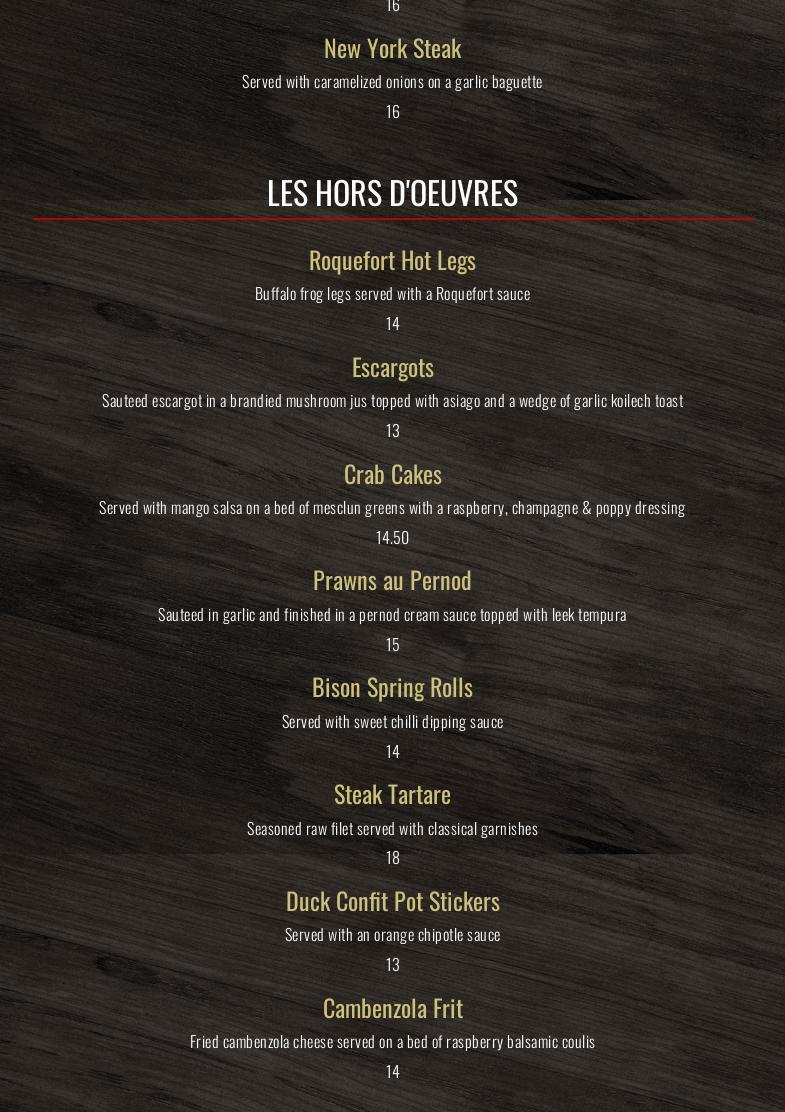 16

New York Steak

Served with caramelized onions on a garlic baguette

16

LES HORS D'OEUVRES

Roquefort Hot Legs

Buffalo frog legs served with a Roquefort sauce

14

Escargots

Sauteed escargot in a brandied mushroom jus topped with asiago and a wedge of garlic koilech toast

13

Crab Cakes

Served with mango salsa on a bed of mesclun greens with a raspberry, champagne & poppy dressing

14.50

Prawns au Pernod

Sauteed in garlic and finished in a pernod cream sauce topped with leek tempura

15

Bison Spring Rolls

Served with sweet chilli dipping sauce

14

Steak Tartare

Seasoned raw filet served with classical garnishes

18

Duck Confit Pot Stickers

Served with an orange chipotle sauce

13

Cambenzola Frit

Fried cambenzola cheese served on a bed of raspberry balsamic coulis

14